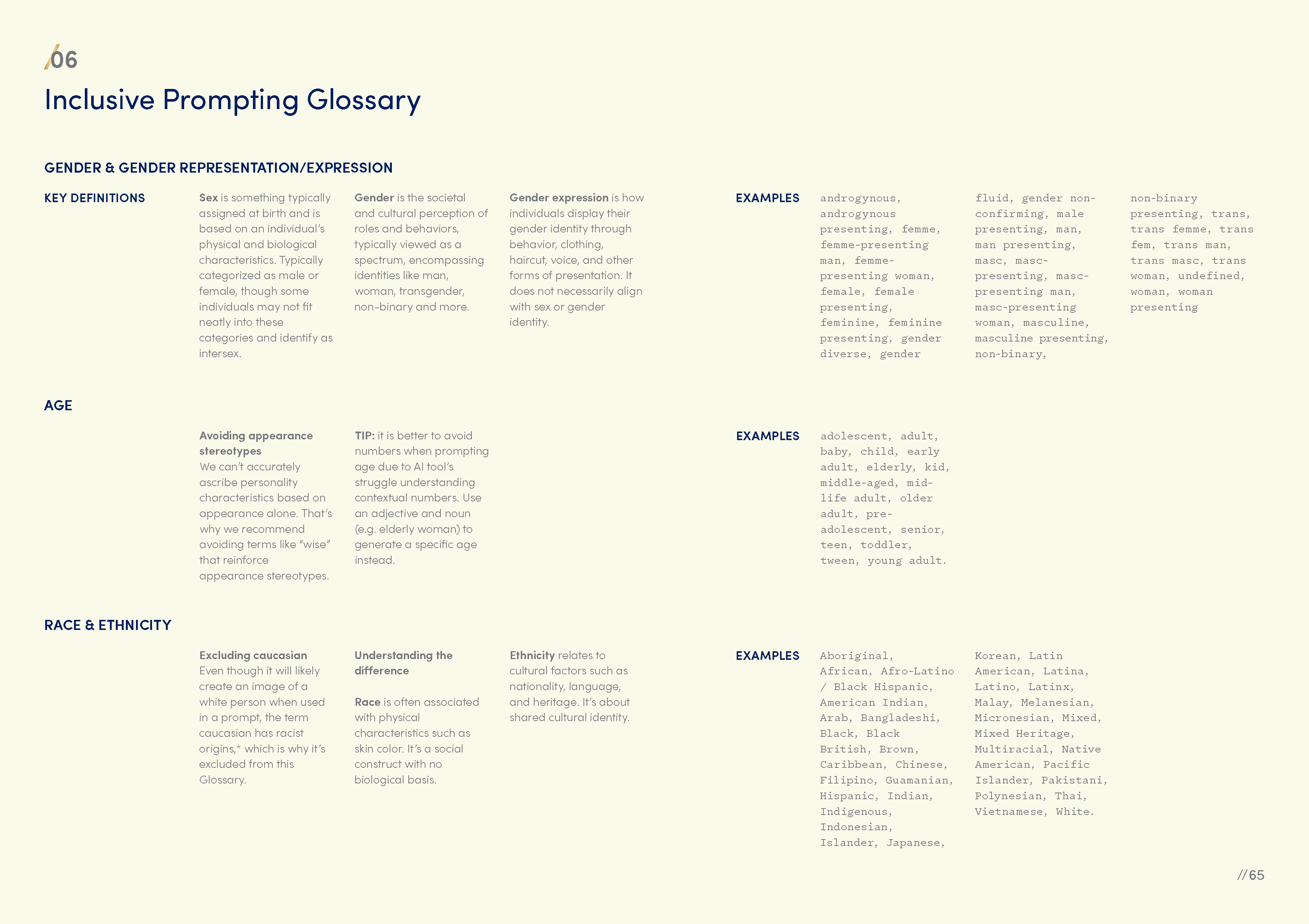 /06

Inclusive Prompting Glossary

GENDER & GENDER REPRESENTATION/EXPRESSION

KEY DEFINITIONS

Sex is something typically assigned at birth and is based on an individual's physical and biological characteristics. Typically categorized as male or female, though some individuals may not fit neatly into these categories and identify as intersex.

Gender is the societal and cultural perception of roles and behaviors, typically viewed as a spectrum, encompassing identities like man, woman, transgender, non-binary and more.

Gender expression is how individuals display their gender identity through behavior, clothing, haircut, voice, and other forms of presentation. It does not necessarily align with sex or gender identity.

EXAMPLES

androgynous, androgynous presenting, femme, femme-presenting man, femme-presenting woman, female, female presenting, feminine, feminine presenting, gender diverse, gender fluid, gender non-confirming, male presenting, man, man presenting, masc, masc-presenting, masc-presenting man, masc-presenting woman, masculine, masculine presenting, non-binary, non-binary presenting, trans, trans femme, trans fem, trans man, trans masc, trans woman, undefined, woman, woman presenting

AGE

Avoiding appearance stereotypes
We can't accurately ascribe personality characteristics based on appearance alone. That's why we recommend avoiding terms like "wise" that reinforce appearance stereotypes.

TIP: it is better to avoid numbers when prompting age due to AI tool's struggle understanding contextual numbers. Use an adjective and noun (e.g. elderly woman) to generate a specific age instead.

EXAMPLES

adolescent, adult, baby, child, early adult, elderly, kid, middle-aged, mid-life adult, older adult, pre-adolescent, senior, teen, toddler, tween, young adult.

RACE & ETHNICITY

Excluding caucasian
Even though it will likely create an image of a white person when used in a prompt, the term caucasian has racist origins,* which is why it's excluded from this Glossary.

Understanding the difference

Race is often associated with physical characteristics such as skin color. It's a social construct with no biological basis.

Ethnicity relates to cultural factors such as nationality, language, and heritage. It's about shared cultural identity.

EXAMPLES

Aboriginal, African, Afro-Latino / Black Hispanic, American Indian, Arab, Bangladeshi, Black, Black British, Brown, Caribbean, Chinese, Filipino, Guamanian, Hispanic, Indian, Indigenous, Indonesian, Islander, Japanese, Korean, Latin American, Latina, Latino, Latinx, Malay, Melanesian, Micronesian, Mixed, Mixed Heritage, Multiracial, Native American, Pacific Islander, Pakistani, Polynesian, Thai, Vietnamese, White.

//65